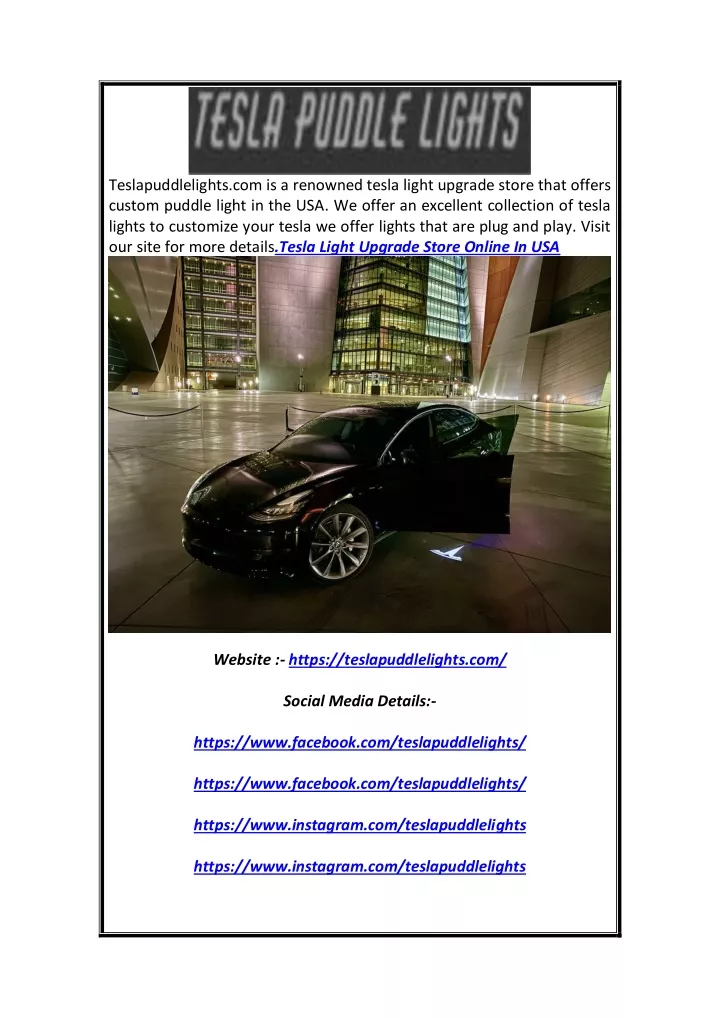 TESLA PUDDLE LIGHTS

Teslapuddlelights.com is a renowned tesla light upgrade store that offers custom puddle light in the USA. We offer an excellent collection of tesla lights to customize your tesla we offer lights that are plug and play. Visit our site for more details.Tesla Light Upgrade Store Online In USA

Website :- https://teslapuddlelights.com/

Social Media Details:-

https://www.facebook.com/teslapuddlelights/

https://www.facebook.com/teslapuddlelights/

https://www.instagram.com/teslapuddlelights

https://www.instagram.com/teslapuddlelights